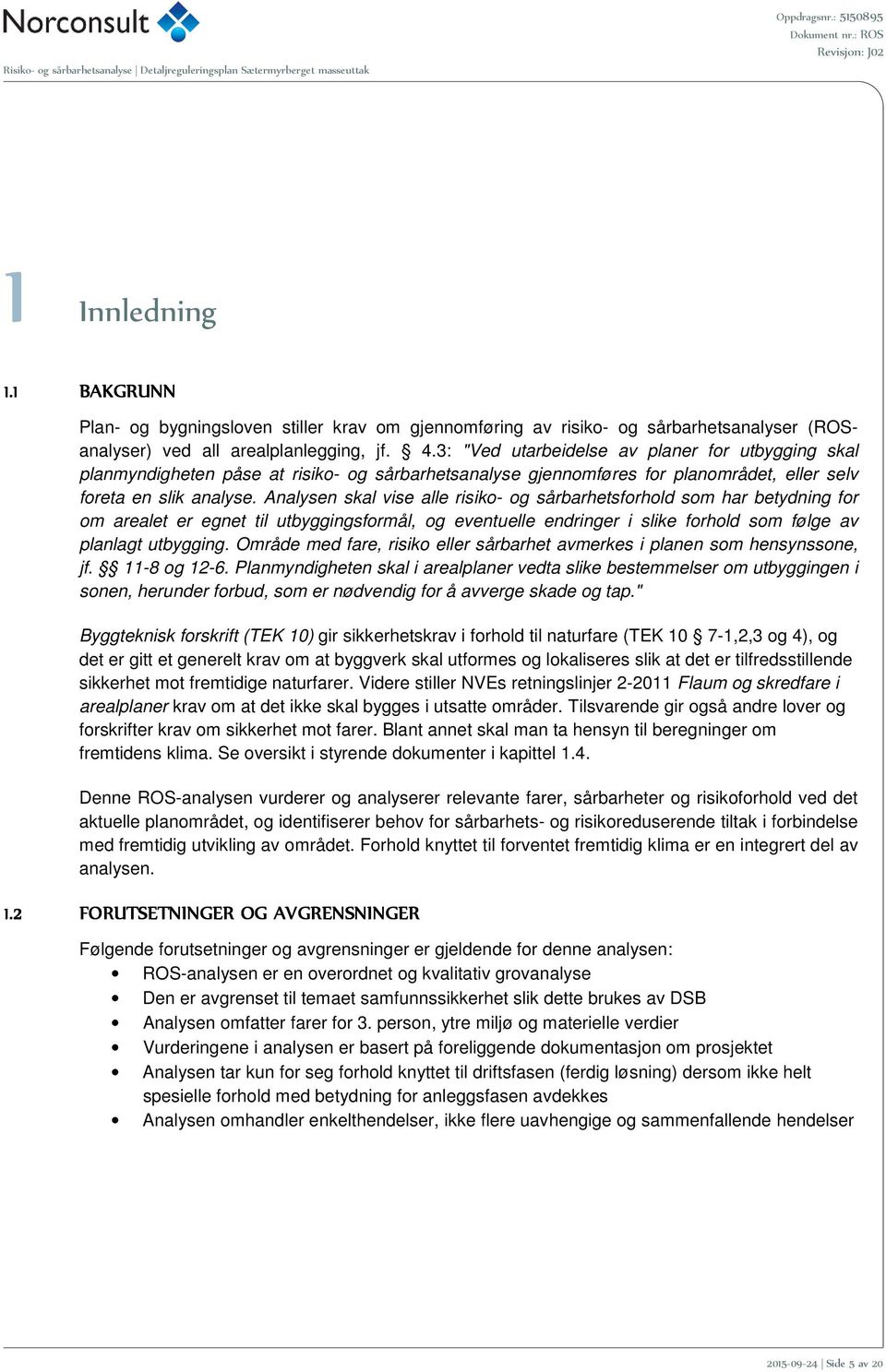 Norconsult

Oppdragsnr.: 5150895
Dokument nr.: ROS
Revisjon: J02

Risiko- og sårbarhetsanalyse | Detaljreguleringsplan Sætermyrberget masseuttak

1 Innledning

1.1 BAKGRUNN

Plan- og bygningsloven stiller krav om gjennomføring av risiko- og sårbarhetsanalyser (ROS-analyser) ved all arealplanlegging, jf. § 4.3: "Ved utarbeidelse av planer for utbygging skal planmyndigheten påse at risiko- og sårbarhetsanalyse gjennomføres for planområdet, eller selv foreta en slik analyse. Analysen skal vise alle risiko- og sårbarhetsforhold som har betydning for om arealet er egnet til utbyggingsformål, og eventuelle endringer i slike forhold som følge av planlagt utbygging. Område med fare, risiko eller sårbarhet avmerkes i planen som hensynssone, jf. §§ 11-8 og 12-6. Planmyndigheten skal i arealplaner vedta slike bestemmelser om utbyggingen i sonen, herunder forbud, som er nødvendig for å avverge skade og tap."

Byggteknisk forskrift (TEK 10) gir sikkerhetskrav i forhold til naturfare (TEK 10 § 7-1,2,3 og 4), og det er gitt et generelt krav om at byggverk skal utformes og lokaliseres slik at det er tilfredsstillende sikkerhet mot fremtidige naturfarer. Videre stiller NVEs retningslinjer 2-2011 Flaum og skredfare i arealplaner krav om at det ikke skal bygges i utsatte områder. Tilsvarende gir også andre lover og forskrifter krav om sikkerhet mot farer. Blant annet skal man ta hensyn til beregninger om fremtidens klima. Se oversikt i styrende dokumenter i kapittel 1.4.

Denne ROS-analysen vurderer og analyserer relevante farer, sårbarheter og risikoforhold ved det aktuelle planområdet, og identifiserer behov for sårbarhets- og risikoreduserende tiltak i forbindelse med fremtidig utvikling av området. Forhold knyttet til forventet fremtidig klima er en integrert del av analysen.

1.2 FORUTSETNINGER OG AVGRENSNINGER

Følgende forutsetninger og avgrensninger er gjeldende for denne analysen:
• ROS-analysen er en overordnet og kvalitativ grovanalyse
• Den er avgrenset til temaet samfunnssikkerhet slik dette brukes av DSB
• Analysen omfatter farer for 3. person, ytre miljø og materielle verdier
• Vurderingene i analysen er basert på foreliggende dokumentasjon om prosjektet
• Analysen tar kun for seg forhold knyttet til driftsfasen (ferdig løsning) dersom ikke helt spesielle forhold med betydning for anleggsfasen avdekkes
• Analysen omhandler enkelthendelser, ikke flere uavhengige og sammenfallende hendelser

2015-09-24 | Side 5 av 20